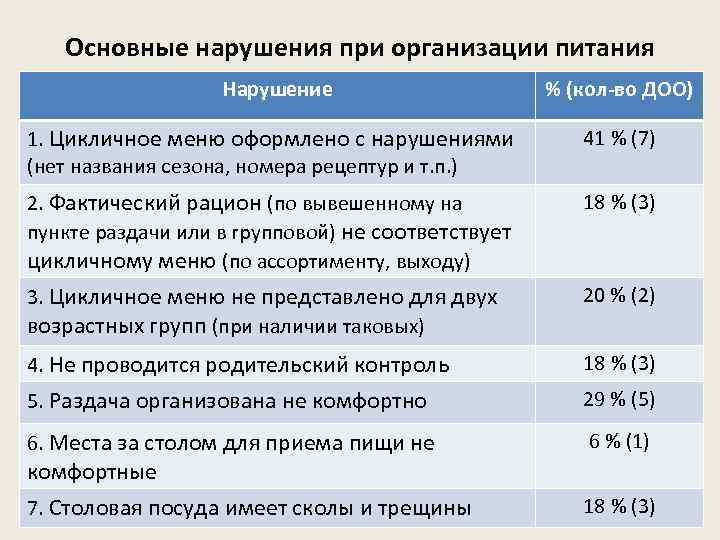 Основные нарушения при организации питания

| Нарушение | % (кол-во ДОО) |
|---|---|
| 1. Цикличное меню оформлено с нарушениями (нет названия сезона, номера рецептур и т.п.) | 41 % (7) |
| 2. Фактический рацион (по вывешенному на пункте раздачи или в групповой) не соответствует цикличному меню (по ассортименту, выходу) | 18 % (3) |
| 3. Цикличное меню не представлено для двух возрастных групп (при наличии таковых) | 20 % (2) |
| 4. Не проводится родительский контроль | 18 % (3) |
| 5. Раздача организована не комфортно | 29 % (5) |
| 6. Места за столом для приема пищи не комфортные | 6 % (1) |
| 7. Столовая посуда имеет сколы и трещины | 18 % (3) |